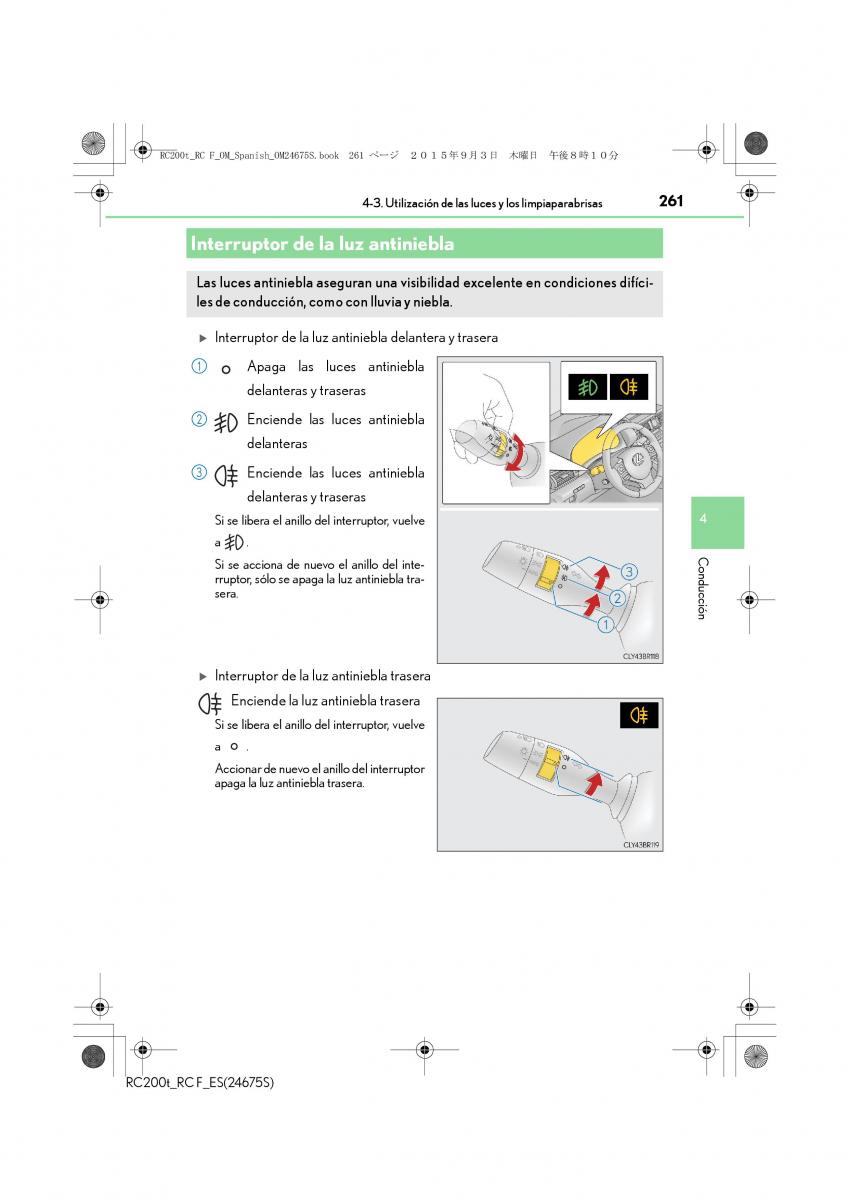 RC200t_RC F_OM_Spanish_OM24675S.book 261 ページ ２０１５年９月３日 木曜日 午後８時１０分

4-3. Utilización de las luces y los limpiaparabrisas

261

Interruptor de la luz antiniebla

Las luces antiniebla aseguran una visibilidad excelente en condiciones difíciles de conducción, como con lluvia y niebla.

▶ Interruptor de la luz antiniebla delantera y trasera

① Apaga las luces antiniebla delanteras y traseras

② Enciende las luces antiniebla delanteras

③ Enciende las luces antiniebla delanteras y traseras

Si se libera el anillo del interruptor, vuelve a .

Si se acciona de nuevo el anillo del interruptor, sólo se apaga la luz antiniebla trasera.

3
2
1

CLY43BR118

▶ Interruptor de la luz antiniebla trasera

Enciende la luz antiniebla trasera

Si se libera el anillo del interruptor, vuelve a .

Accionar de nuevo el anillo del interruptor apaga la luz antiniebla trasera.

CLY43BR119

4

Conducción

RC200t_RC F_ES(24675S)